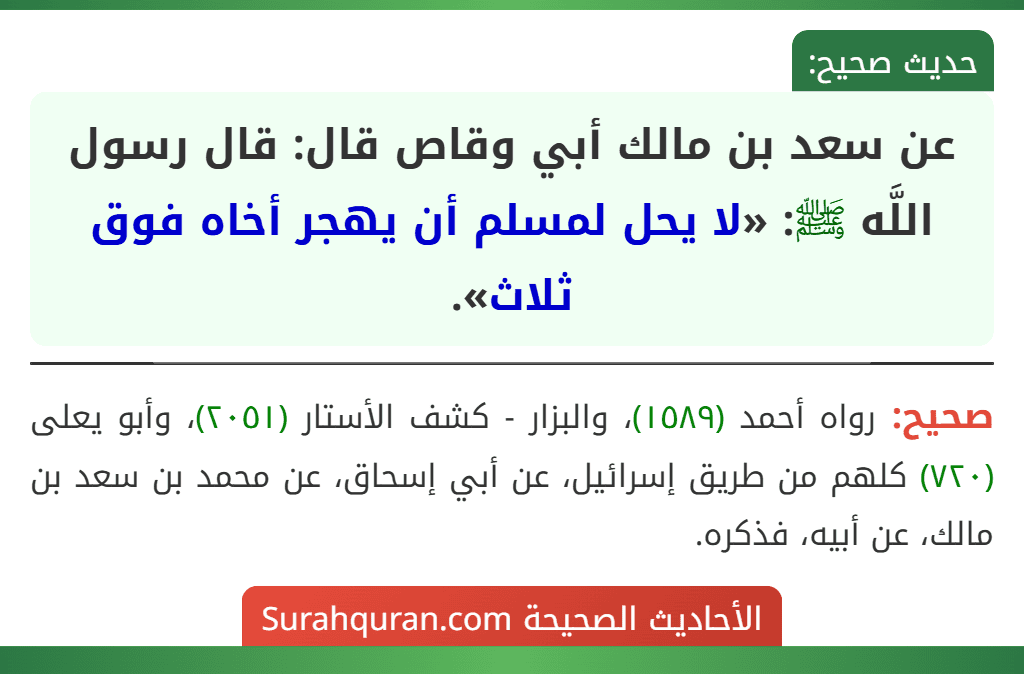 حديث صحيح:

عن سعد بن مالك أبي وقاص قال: قال رسول اللَّه ﷺ: «لا يحل لمسلم أن يهجر أخاه فوق ثلاث».

صحيح: رواه أحمد (١٥٨٩)، والبزار - كشف الأستار (٢٠٥١)، وأبو يعلى (٧٢٠) كلهم من طريق إسرائيل، عن أبي إسحاق، عن محمد بن سعد بن مالك، عن أبيه، فذكره.

الأحاديث الصحيحة Surahquran.com